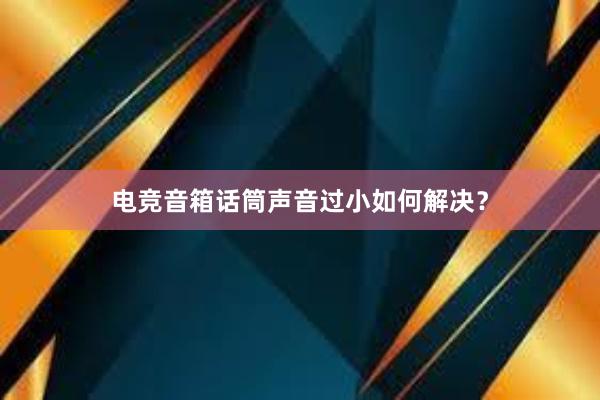 电竞音箱话筒声音过小如何解决？